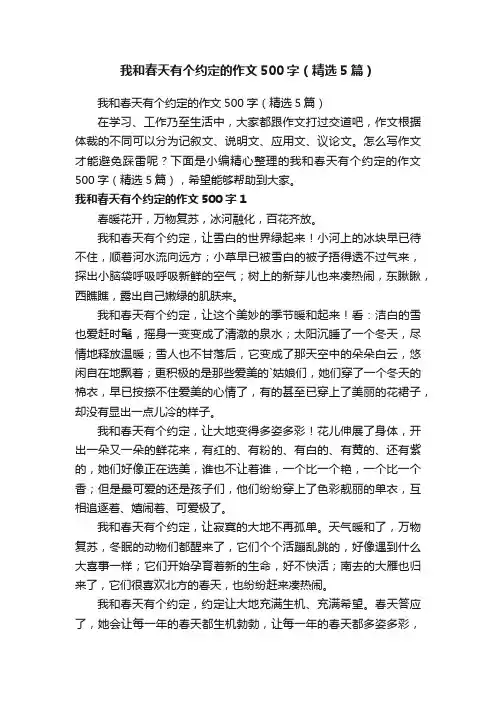 我和春天有个约定的作文500字（精选5篇）

我和春天有个约定的作文500字（精选5篇）

在学习、工作乃至生活中，大家都跟作文打过交道吧，作文根据体裁的不同可以分为记叙文、说明文、应用文、议论文。怎么写作文才能避免踩雷呢？下面是小编精心整理的我和春天有个约定的作文500字（精选5篇），希望能够帮助到大家。

我和春天有个约定的作文500字1

春暖花开，万物复苏，冰河融化，百花齐放。

我和春天有个约定，让雪白的世界绿起来！小河上的冰块早已待不住，顺着河水流向远方；小草早已被雪白的被子捂得透不过气来，探出小脑袋呼吸呼吸新鲜的空气；树上的新芽儿也来凑热闹，东瞅瞅，西瞧瞧，露出自己嫩绿的肌肤来。

我和春天有个约定，让这个美妙的季节暖和起来！看：洁白的雪也爱赶时髦，摇身一变变成了清澈的泉水；太阳沉睡了一个冬天，尽情地释放温暖；雪人也不甘落后，它变成了那天空中的朵朵白云，悠闲自在地飘着；更积极的是那些爱美的`姑娘们，她们穿了一个冬天的棉衣，早已按捺不住爱美的心情了，有的甚至已穿上了美丽的花裙子，却没有显出一点儿冷的样子。

我和春天有个约定，让大地变得多姿多彩！花儿伸展了身体，开出一朵又一朵的鲜花来，有红的、有粉的、有白的、有黄的、还有紫的，她们好像正在选美，谁也不让着谁，一个比一个艳，一个比一个香；但是最可爱的还是孩子们，他们纷纷穿上了色彩靓丽的单衣，互相追逐着、嬉闹着、可爱极了。

我和春天有个约定，让寂寞的大地不再孤单。天气暖和了，万物复苏，冬眠的动物们都醒来了，它们个个活蹦乱跳的，好像遇到什么大喜事一样；它们开始孕育着新的生命，好不快活；南去的大雁也归来了，它们很喜欢北方的春天，也纷纷赶来凑热闹。

我和春天有个约定，约定让大地充满生机、充满希望。春天答应了，她会让每一年的春天都生机勃勃，让每一年的春天都多姿多彩，